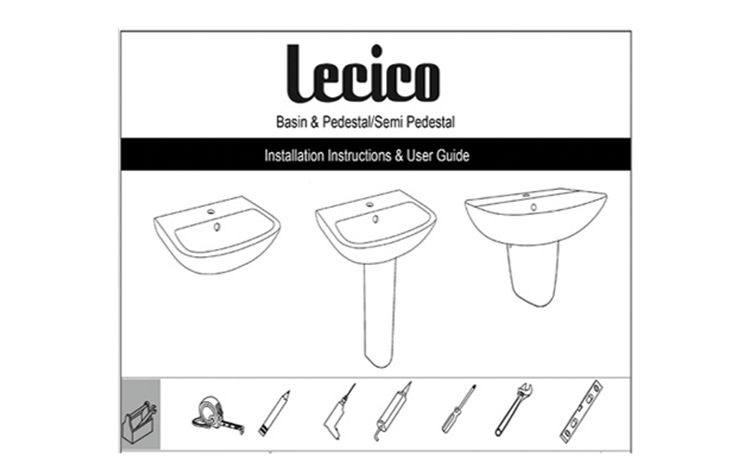 Lecico

Basin & Pedestal/Semi Pedestal

Installation Instructions & User Guide